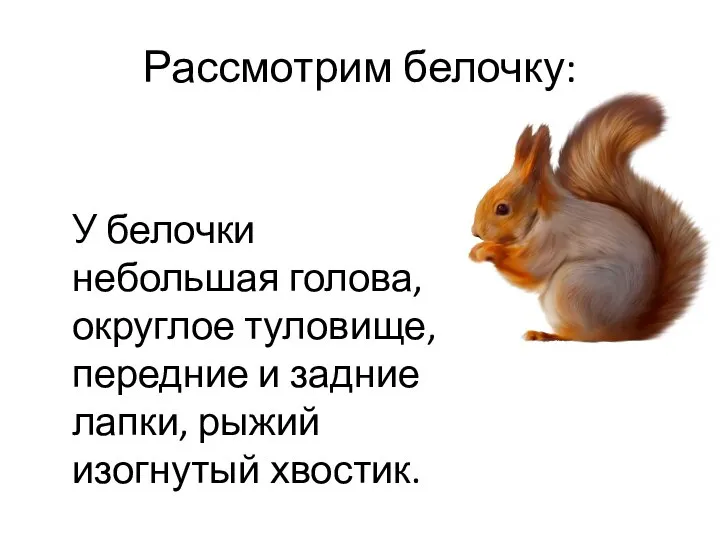 Рассмотрим белочку:

У белочки небольшая голова, округлое туловище, передние и задние лапки, рыжий изогнутый хвостик.